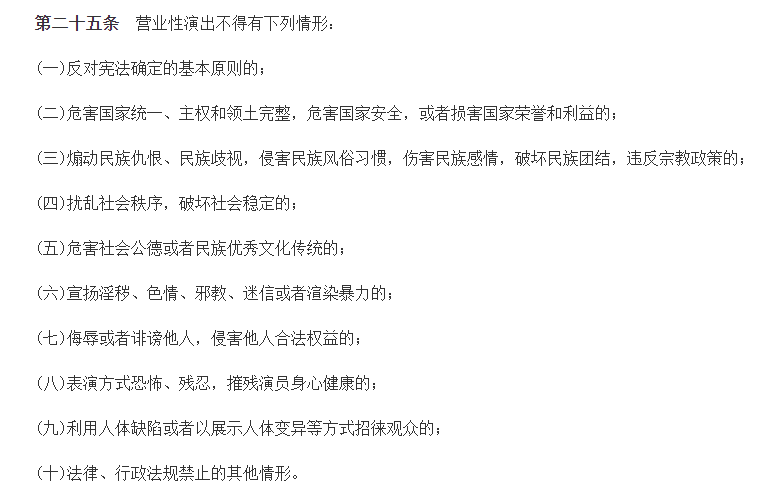 第二十五条　营业性演出不得有下列情形：

(一)反对宪法确定的基本原则的；

(二)危害国家统一、主权和领土完整，危害国家安全，或者损害国家荣誉和利益的；

(三)煽动民族仇恨、民族歧视，侵害民族风俗习惯，伤害民族感情，破坏民族团结，违反宗教政策的；

(四)扰乱社会秩序，破坏社会稳定的；

(五)危害社会公德或者民族优秀文化传统的；

(六)宣扬淫秽、色情、邪教、迷信或者渲染暴力的；

(七)侮辱或者诽谤他人，侵害他人合法权益的；

(八)表演方式恐怖、残忍，摧残演员身心健康的；

(九)利用人体缺陷或者以展示人体变异等方式招徕观众的；

(十)法律、行政法规禁止的其他情形。